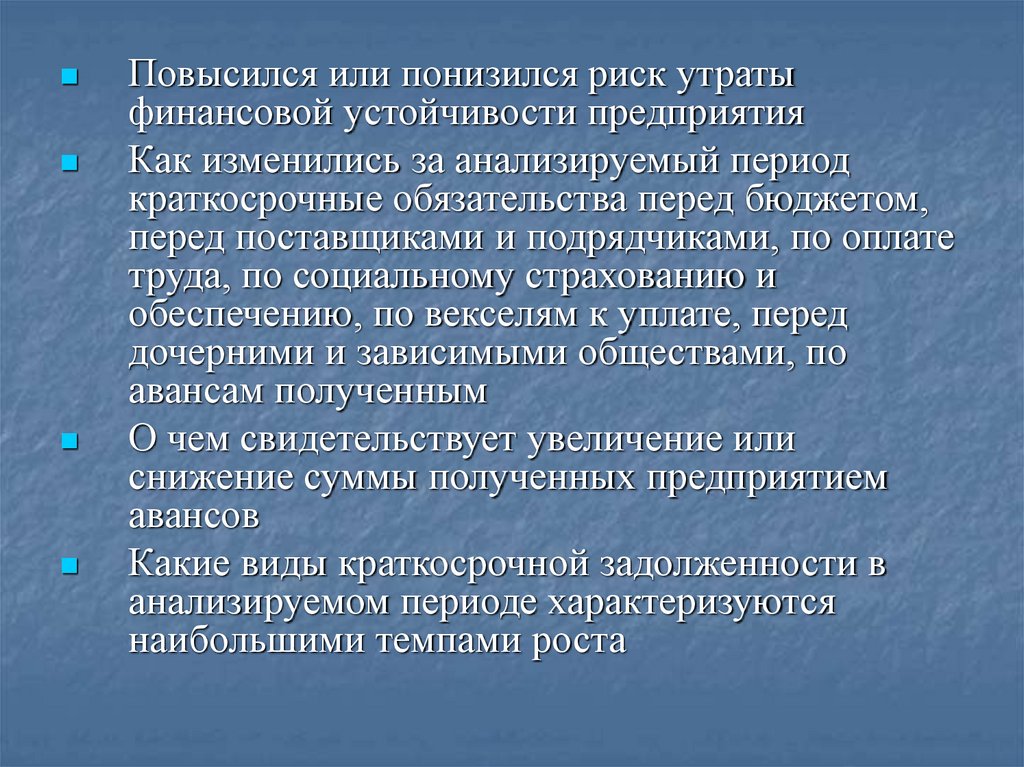 • Повысился или понизился риск утраты финансовой устойчивости предприятия

• Как изменились за анализируемый период краткосрочные обязательства перед бюджетом, перед поставщиками и подрядчиками, по оплате труда, по социальному страхованию и обеспечению, по векселям к уплате, перед дочерними и зависимыми обществами, по авансам полученным

• О чем свидетельствует увеличение или снижение суммы полученных предприятием авансов

• Какие виды краткосрочной задолженности в анализируемом периоде характеризуются наибольшими темпами роста